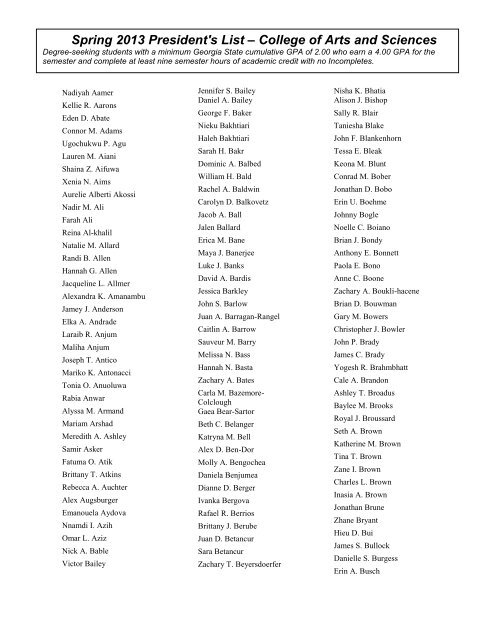 Spring 2013 President's List – College of Arts and Sciences
Degree-seeking students with a minimum Georgia State cumulative GPA of 2.00 who earn a 4.00 GPA for the semester and complete at least nine semester hours of academic credit with no Incompletes.

Nadiyah Aamer
Kellie R. Aarons
Eden D. Abate
Connor M. Adams
Ugochukwu P. Agu
Lauren M. Aiani
Shaina Z. Aifuwa
Xenia N. Aims
Aurelie Alberti Akossi
Nadir M. Ali
Farah Ali
Reina Al-khalil
Natalie M. Allard
Randi B. Allen
Hannah G. Allen
Jacqueline L. Allmer
Alexandra K. Amanambu
Jamey J. Anderson
Elka A. Andrade
Laraib R. Anjum
Maliha Anjum
Joseph T. Antico
Mariko K. Antonacci
Tonia O. Anuoluwa
Rabia Anwar
Alyssa M. Armand
Mariam Arshad
Meredith A. Ashley
Samir Asker
Fatuma O. Atik
Brittany T. Atkins
Rebecca A. Auchter
Alex Augsburger
Emanouela Aydova
Nnamdi I. Azih
Omar L. Aziz
Nick A. Bable
Victor Bailey

Jennifer S. Bailey
Daniel A. Bailey
George F. Baker
Nieku Bakhtiari
Haleh Bakhtiari
Sarah H. Bakr
Dominic A. Balbed
William H. Bald
Rachel A. Baldwin
Carolyn D. Balkovetz
Jacob A. Ball
Jalen Ballard
Erica M. Bane
Maya J. Banerjee
Luke J. Banks
David A. Bardis
Jessica Barkley
John S. Barlow
Juan A. Barragan-Rangel
Caitlin A. Barrow
Sauveur M. Barry
Melissa N. Bass
Hannah N. Basta
Zachary A. Bates
Carla M. Bazemore-Colclough
Gaea Bear-Sartor
Beth C. Belanger
Katryna M. Bell
Alex D. Ben-Dor
Molly A. Bengochea
Daniela Benjumea
Dianne D. Berger
Ivanka Bergova
Rafael R. Berrios
Brittany J. Berube
Juan D. Betancur
Sara Betancur
Zachary T. Beyersdoerfer

Nisha K. Bhatia
Alison J. Bishop
Sally R. Blair
Taniesha Blake
John F. Blankenhorn
Tessa E. Bleak
Keona M. Blunt
Conrad M. Bober
Jonathan D. Bobo
Erin U. Boehme
Johnny Bogle
Noelle C. Boiano
Brian J. Bondy
Anthony E. Bonnett
Paola E. Bono
Anne C. Boone
Zachary A. Boukli-hacene
Brian D. Bouwman
Gary M. Bowers
Christopher J. Bowler
John P. Brady
James C. Brady
Yogesh R. Brahmbhatt
Cale A. Brandon
Ashley T. Broadus
Baylee M. Brooks
Royal J. Broussard
Seth A. Brown
Katherine M. Brown
Tina T. Brown
Zane I. Brown
Charles L. Brown
Inasia A. Brown
Jonathan Brune
Zhane Bryant
Hieu D. Bui
James S. Bullock
Danielle S. Burgess
Erin A. Busch